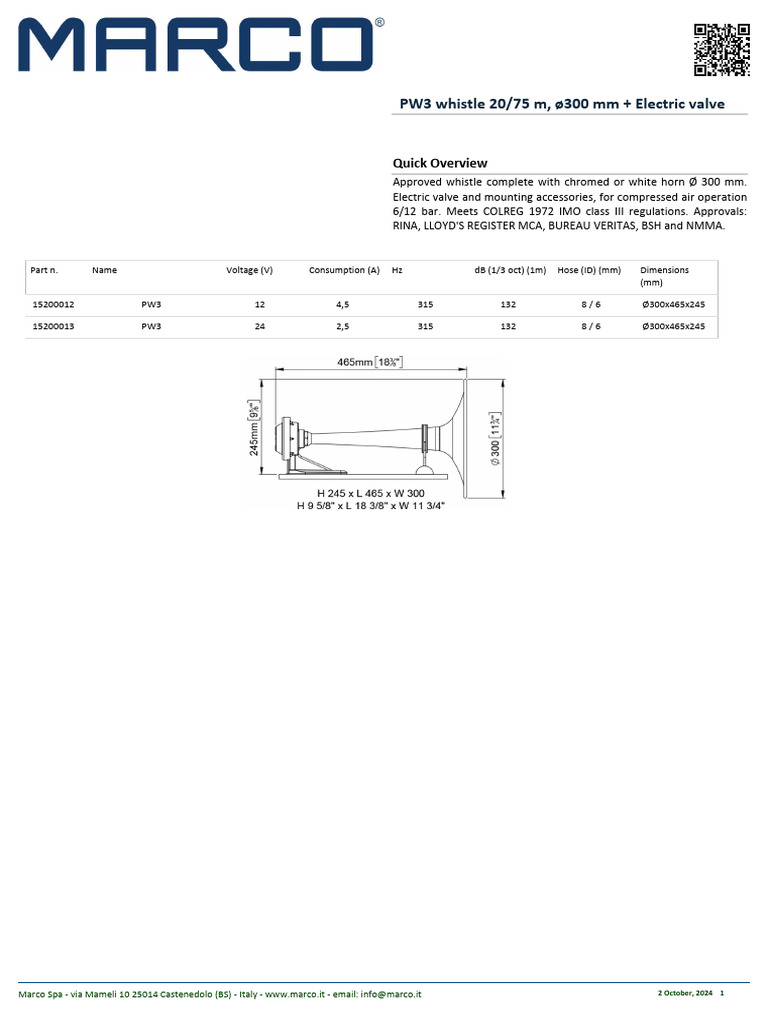 MARCO®

PW3 whistle 20/75 m, ø300 mm + Electric valve

Quick Overview

Approved whistle complete with chromed or white horn Ø 300 mm. Electric valve and mounting accessories, for compressed air operation 6/12 bar. Meets COLREG 1972 IMO class III regulations. Approvals: RINA, LLOYD'S REGISTER MCA, BUREAU VERITAS, BSH and NMMA.

| Part n. | Name | Voltage (V) | Consumption (A) | Hz | dB (1/3 oct) (1m) | Hose (ID) (mm) | Dimensions (mm) |
|---|---|---|---|---|---|---|---|
| 15200012 | PW3 | 12 | 4,5 | 315 | 132 | 8 / 6 | Ø300x465x245 |
| 15200013 | PW3 | 24 | 2,5 | 315 | 132 | 8 / 6 | Ø300x465x245 |

465mm [18⅜"]

245mm [9⅝"]

Ø 300 [11¾"]

H 245 x L 465 x W 300
H 9 5/8" x L 18 3/8" x W 11 3/4"

Marco Spa - via Mameli 10 25014 Castenedolo (BS) - Italy - www.marco.it - email: info@marco.it

2 October, 2024 1